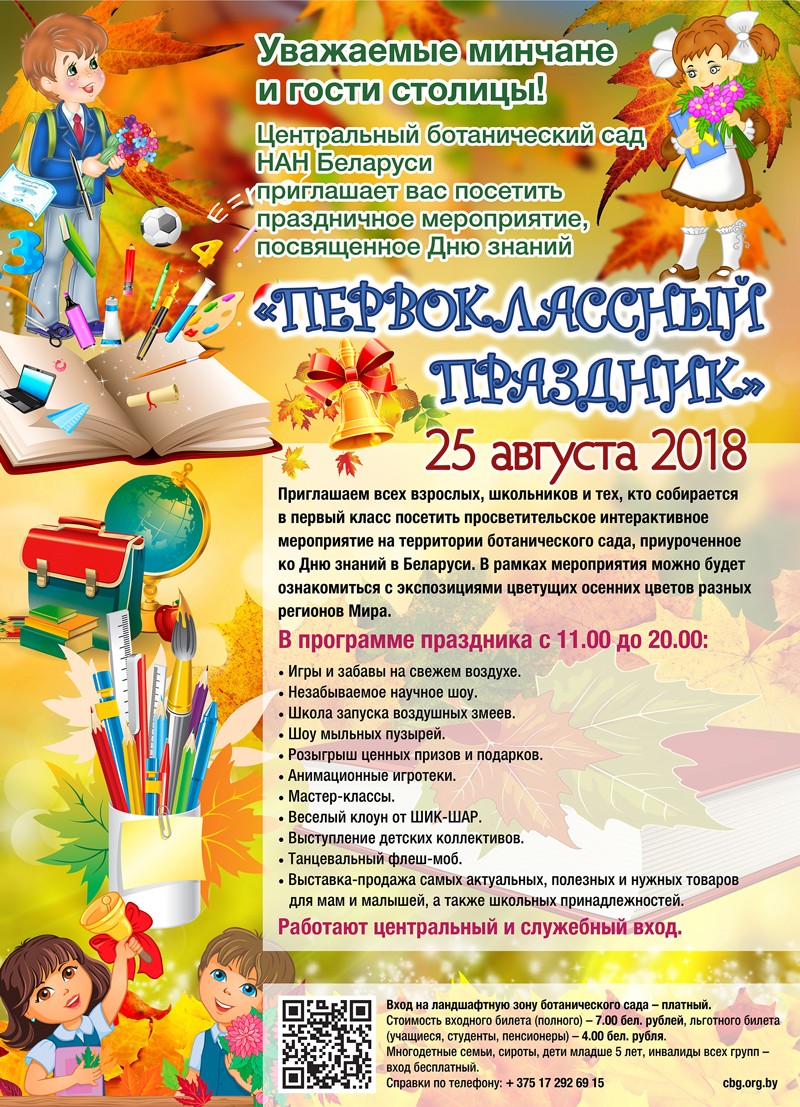 Уважаемые минчане и гости столицы!

Центральный ботанический сад НАН Беларуси приглашает вас посетить праздничное мероприятие, посвященное Дню знаний

«ПЕРВОКЛАССНЫЙ ПРАЗДНИК»

25 августа 2018

Приглашаем всех взрослых, школьников и тех, кто собирается в первый класс посетить просветительское интерактивное мероприятие на территории ботанического сада, приуроченное ко Дню знаний в Беларуси. В рамках мероприятия можно будет ознакомиться с экспозициями цветущих осенних цветов разных регионов Мира.

В программе праздника с 11.00 до 20.00:

• Игры и забавы на свежем воздухе.
• Незабываемое научное шоу.
• Школа запуска воздушных змеев.
• Шоу мыльных пузырей.
• Розыгрыш ценных призов и подарков.
• Анимационные игротеки.
• Мастер-классы.
• Веселый клоун от ШИК-ШАР.
• Выступление детских коллективов.
• Танцевальный флеш-моб.
• Выставка-продажа самых актуальных, полезных и нужных товаров для мам и малышей, а также школьных принадлежностей.

Работают центральный и служебный вход.

Вход на ландшафтную зону ботанического сада – платный.
Стоимость входного билета (полного) – 7.00 бел. рублей, льготного билета (учащиеся, студенты, пенсионеры) – 4.00 бел. рубля.
Многодетные семьи, сироты, дети младше 5 лет, инвалиды всех групп – вход бесплатный.
Справки по телефону: + 375 17 292 69 15

cbg.org.by